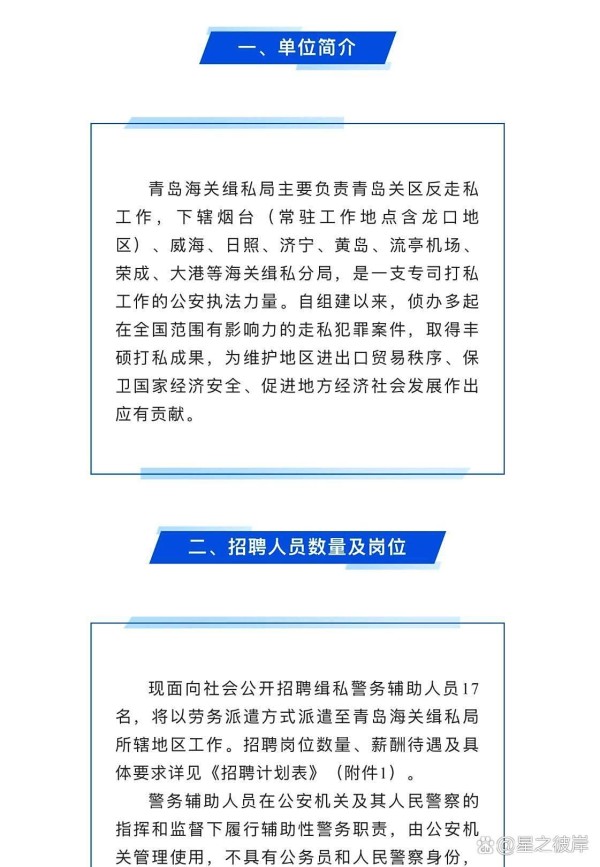 一、单位简介

青岛海关缉私局主要负责青岛关区反走私工作，下辖烟台（常驻工作地点含龙口地区）、威海、日照、济宁、黄岛、流亭机场、荣成、大港等海关缉私分局，是一支专司打私工作的公安执法力量。自组建以来，侦办多起在全国范围有影响力的走私犯罪案件，取得丰硕打私成果，为维护地区进出口贸易秩序、保卫国家经济安全、促进地方经济社会发展作出应有贡献。

二、招聘人员数量及岗位

现面向社会公开招聘缉私警务辅助人员17名，将以劳务派遣方式派遣至青岛海关缉私局所辖地区工作。招聘岗位数量、薪酬待遇及具体要求详见《招聘计划表》（附件1）。

警务辅助人员在公安机关及其人民警察的指挥和监督下履行辅助性警务职责，由公安机关管理使用，不具有公务员和人民警察身份，

@星之彼岸